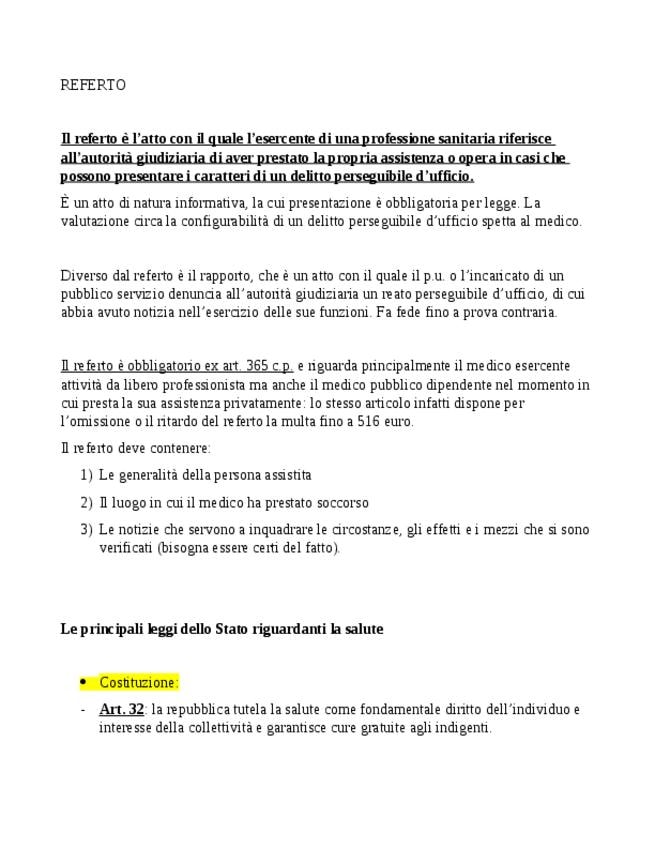 REFERTO

Il referto è l'atto con il quale l'esercente di una professione sanitaria riferisce all'autorità giudiziaria di aver prestato la propria assistenza o opera in casi che possono presentare i caratteri di un delitto perseguibile d'ufficio.

È un atto di natura informativa, la cui presentazione è obbligatoria per legge. La valutazione circa la configurabilità di un delitto perseguibile d'ufficio spetta al medico.

Diverso dal referto è il rapporto, che è un atto con il quale il p.u. o l'incaricato di un pubblico servizio denuncia all'autorità giudiziaria un reato perseguibile d'ufficio, di cui abbia avuto notizia nell'esercizio delle sue funzioni. Fa fede fino a prova contraria.

Il referto è obbligatorio ex art. 365 c.p. e riguarda principalmente il medico esercente attività da libero professionista ma anche il medico pubblico dipendente nel momento in cui presta la sua assistenza privatamente: lo stesso articolo infatti dispone per l'omissione o il ritardo del referto la multa fino a 516 euro.

Il referto deve contenere:

1) Le generalità della persona assistita
2) Il luogo in cui il medico ha prestato soccorso
3) Le notizie che servono a inquadrare le circostanze, gli effetti e i mezzi che si sono verificati (bisogna essere certi del fatto).

Le principali leggi dello Stato riguardanti la salute

• Costituzione:
- Art. 32: la repubblica tutela la salute come fondamentale diritto dell'individuo e interesse della collettività e garantisce cure gratuite agli indigenti.